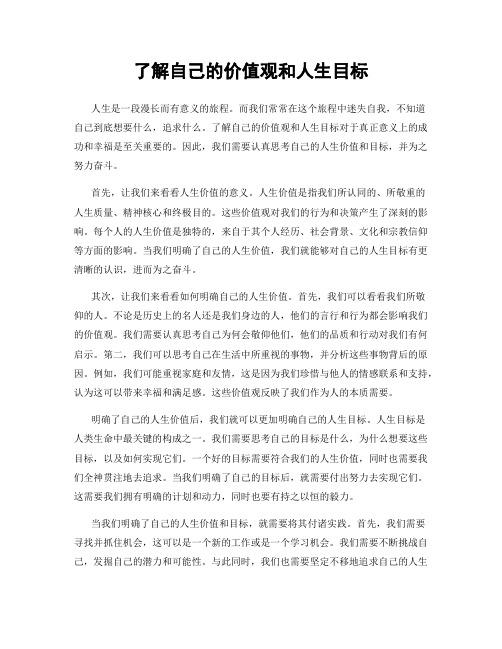 了解自己的价值观和人生目标

人生是一段漫长而有意义的旅程。而我们常常在这个旅程中迷失自我，不知道自己到底想要什么，追求什么。了解自己的价值观和人生目标对于真正意义上的成功和幸福是至关重要的。因此，我们需要认真思考自己的人生价值和目标，并为之努力奋斗。

首先，让我们来看看人生价值的意义。人生价值是指我们所认同的、所敬重的人生质量、精神核心和终极目的。这些价值观对我们的行为和决策产生了深刻的影响。每个人的人生价值是独特的，来自于其个人经历、社会背景、文化和宗教信仰等方面的影响。当我们明确了自己的人生价值，我们就能够对自己的人生目标有更清晰的认识，进而为之奋斗。

其次，让我们来看看如何明确自己的人生价值。首先，我们可以看看我们所敬仰的人。不论是历史上的名人还是我们身边的人，他们的言行和行为都会影响我们的价值观。我们需要认真思考自己为何会敬仰他们，他们的品质和行动对我们有何启示。第二，我们可以思考自己在生活中所重视的事物，并分析这些事物背后的原因。例如，我们可能重视家庭和友情，这是因为我们珍惜与他人的情感联系和支持，认为这可以带来幸福和满足感。这些价值观反映了我们作为人的本质需要。

明确了自己的人生价值后，我们就可以更加明确自己的人生目标。人生目标是人类生命中最关键的构成之一。我们需要思考自己的目标是什么，为什么想要这些目标，以及如何实现它们。一个好的目标需要符合我们的人生价值，同时也需要我们全神贯注地去追求。当我们明确了自己的目标后，就需要付出努力去实现它们。这需要我们拥有明确的计划和动力，同时也要有持之以恒的毅力。

当我们明确了自己的人生价值和目标，就需要将其付诸实践。首先，我们需要寻找并抓住机会，这可以是一个新的工作或是一个学习机会。我们需要不断挑战自己，发掘自己的潜力和可能性。与此同时，我们也需要坚定不移地追求自己的人生